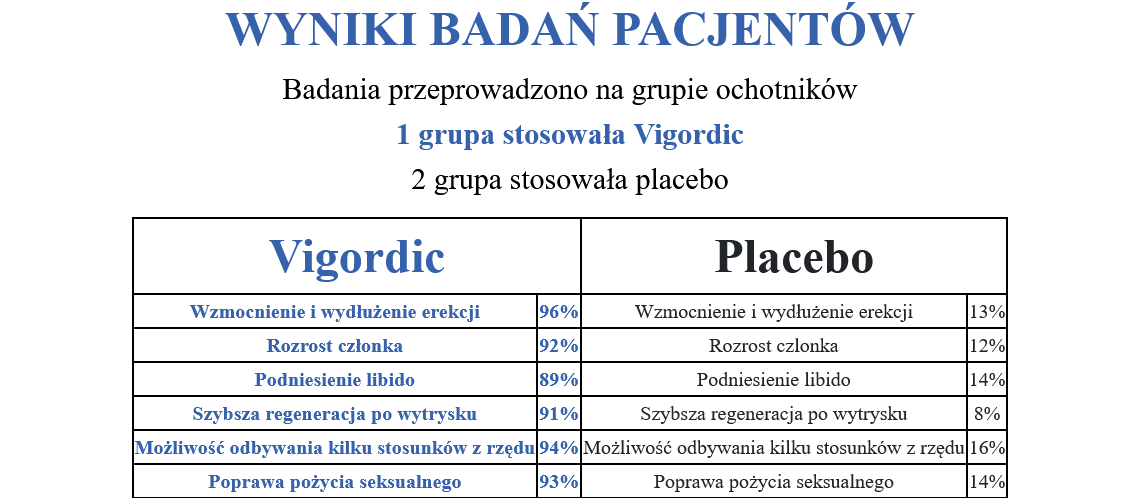 WYNIKI BADAŃ PACJENTÓW

Badania przeprowadzono na grupie ochotników

1 grupa stosowała Vigordic

2 grupa stosowała placebo

| Vigordic | | Placebo | |
|---|---|---|---|
| Wzmocnienie i wydłużenie erekcji | 96% | Wzmocnienie i wydłużenie erekcji | 13% |
| Rozrost członka | 92% | Rozrost członka | 12% |
| Podniesienie libido | 89% | Podniesienie libido | 14% |
| Szybsza regeneracja po wytrysku | 91% | Szybsza regeneracja po wytrysku | 8% |
| Możliwość odbywania kilku stosunków z rzędu | 94% | Możliwość odbywania kilku stosunków z rzędu | 16% |
| Poprawa pożycia seksualnego | 93% | Poprawa pożycia seksualnego | 14% |